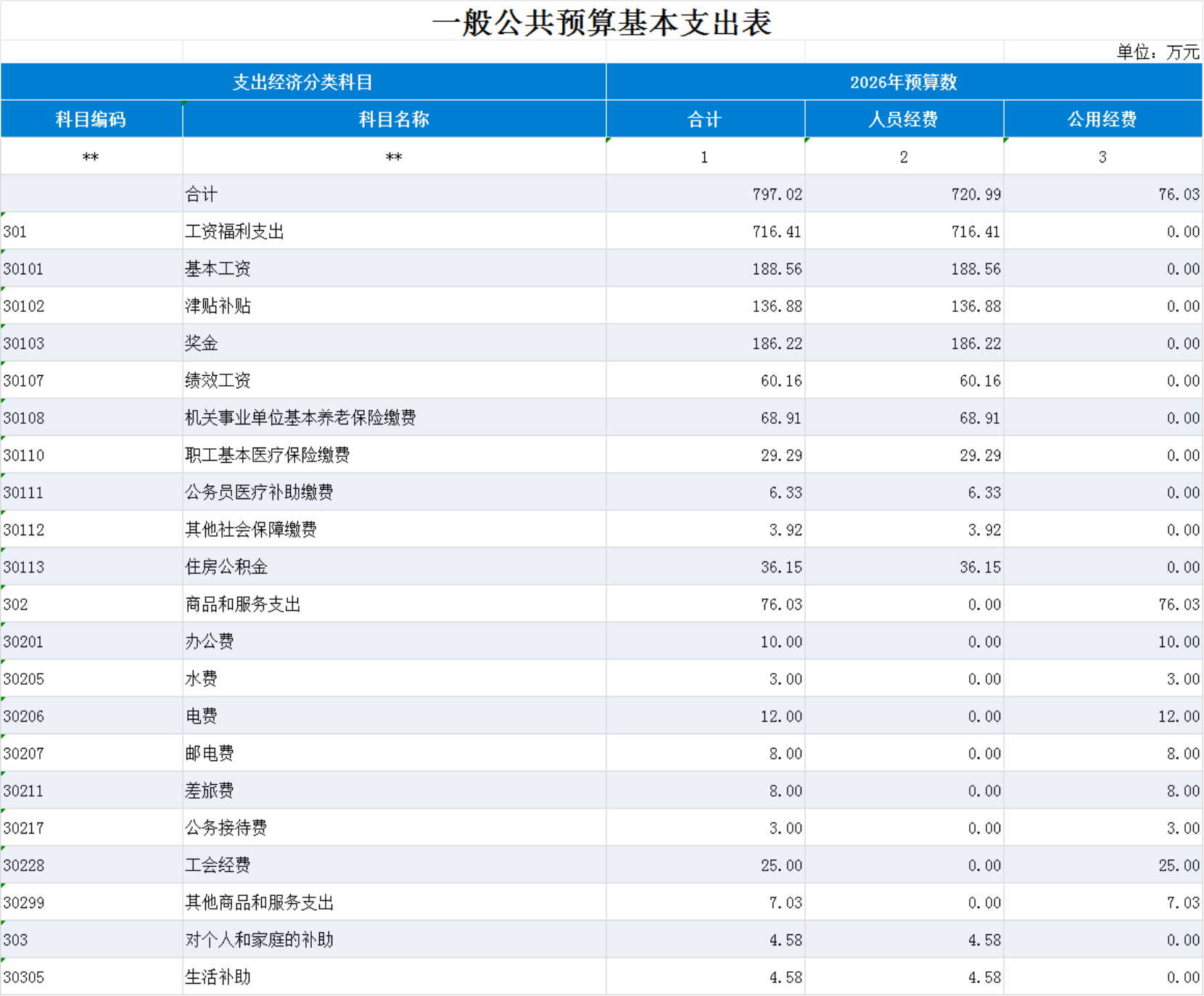 一般公共预算基本支出表

单位：万元

| 支出经济分类科目 | | 2026年预算数 | | |
|---|---|---|---|---|
| 科目编码 | 科目名称 | 合计 | 人员经费 | 公用经费 |
| ** | ** | 1 | 2 | 3 |
| | 合计 | 797.02 | 720.99 | 76.03 |
| 301 | 工资福利支出 | 716.41 | 716.41 | 0.00 |
| 30101 | 基本工资 | 188.56 | 188.56 | 0.00 |
| 30102 | 津贴补贴 | 136.88 | 136.88 | 0.00 |
| 30103 | 奖金 | 186.22 | 186.22 | 0.00 |
| 30107 | 绩效工资 | 60.16 | 60.16 | 0.00 |
| 30108 | 机关事业单位基本养老保险缴费 | 68.91 | 68.91 | 0.00 |
| 30110 | 职工基本医疗保险缴费 | 29.29 | 29.29 | 0.00 |
| 30111 | 公务员医疗补助缴费 | 6.33 | 6.33 | 0.00 |
| 30112 | 其他社会保障缴费 | 3.92 | 3.92 | 0.00 |
| 30113 | 住房公积金 | 36.15 | 36.15 | 0.00 |
| 302 | 商品和服务支出 | 76.03 | 0.00 | 76.03 |
| 30201 | 办公费 | 10.00 | 0.00 | 10.00 |
| 30205 | 水费 | 3.00 | 0.00 | 3.00 |
| 30206 | 电费 | 12.00 | 0.00 | 12.00 |
| 30207 | 邮电费 | 8.00 | 0.00 | 8.00 |
| 30211 | 差旅费 | 8.00 | 0.00 | 8.00 |
| 30217 | 公务接待费 | 3.00 | 0.00 | 3.00 |
| 30228 | 工会经费 | 25.00 | 0.00 | 25.00 |
| 30299 | 其他商品和服务支出 | 7.03 | 0.00 | 7.03 |
| 303 | 对个人和家庭的补助 | 4.58 | 4.58 | 0.00 |
| 30305 | 生活补助 | 4.58 | 4.58 | 0.00 |